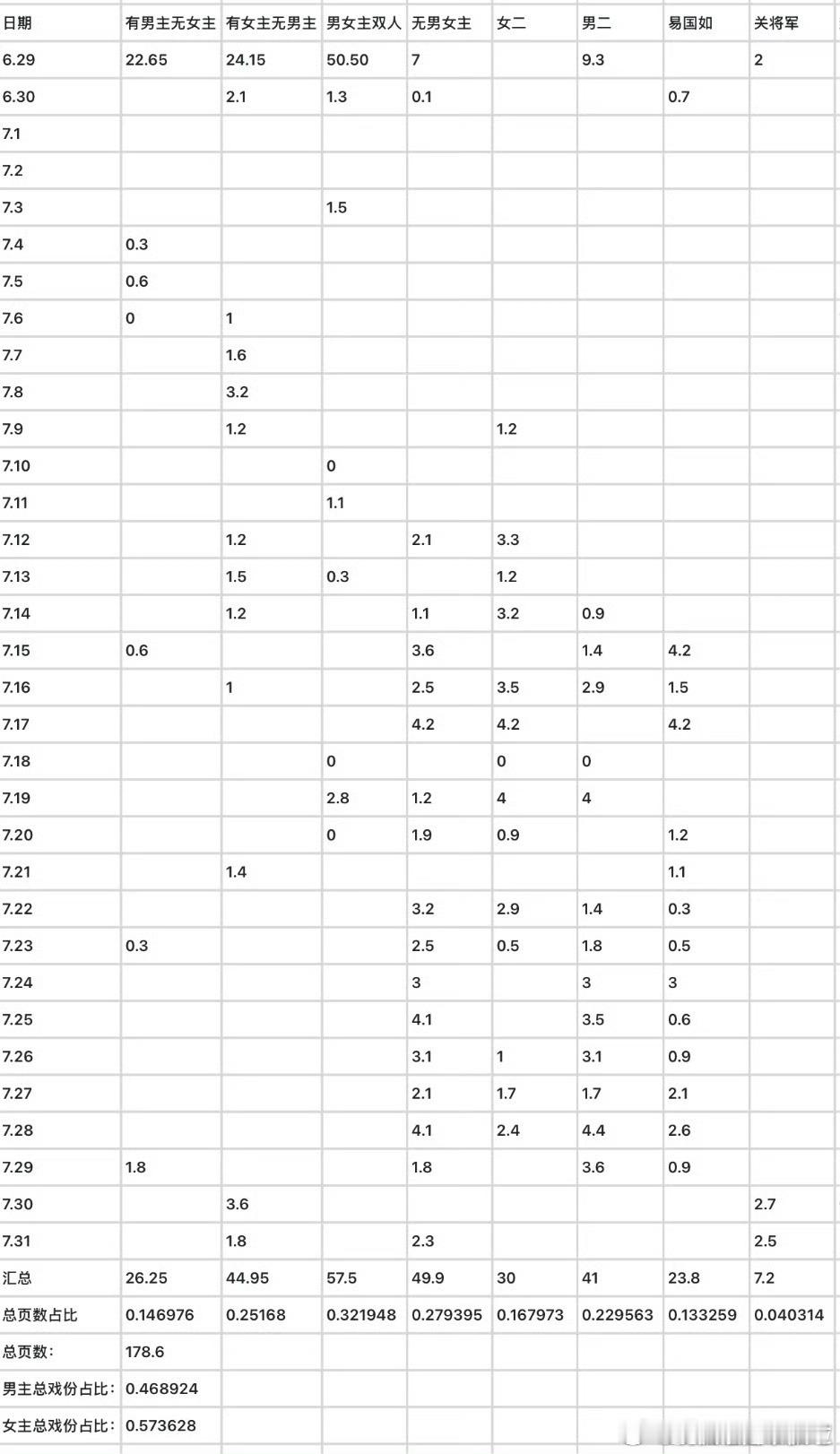 | 日期 | 有男主无女主 | 有女主无男主 | 男女主双人 | 无男女主 | 女二 | 男二 | 易国如 | 关将军 |
|---|---|---|---|---|---|---|---|---|
| 6.29 | 22.65 | 24.15 | 50.50 | 7 | | 9.3 | | 2 |
| 6.30 | | 2.1 | 1.3 | 0.1 | | | 0.7 | |
| 7.1 | | | | | | | | |
| 7.2 | | | | | | | | |
| 7.3 | | | 1.5 | | | | | |
| 7.4 | 0.3 | | | | | | | |
| 7.5 | 0.6 | | | | | | | |
| 7.6 | 0 | 1 | | | | | | |
| 7.7 | | 1.6 | | | | | | |
| 7.8 | | 3.2 | | | | | | |
| 7.9 | | 1.2 | | | 1.2 | | | |
| 7.10 | | | 0 | | | | | |
| 7.11 | | | 1.1 | | | | | |
| 7.12 | | 1.2 | | 2.1 | 3.3 | | | |
| 7.13 | | 1.5 | 0.3 | | 1.2 | | | |
| 7.14 | | 1.2 | | 1.1 | 3.2 | 0.9 | | |
| 7.15 | 0.6 | | | 3.6 | | 1.4 | 4.2 | |
| 7.16 | | 1 | | 2.5 | 3.5 | 2.9 | 1.5 | |
| 7.17 | | | | 4.2 | 4.2 | | 4.2 | |
| 7.18 | | | 0 | | 0 | 0 | | |
| 7.19 | | | 2.8 | 1.2 | 4 | 4 | | |
| 7.20 | | | 0 | 1.9 | 0.9 | | 1.2 | |
| 7.21 | | 1.4 | | | | | 1.1 | |
| 7.22 | | | | 3.2 | 2.9 | 1.4 | 0.3 | |
| 7.23 | 0.3 | | | 2.5 | 0.5 | 1.8 | 0.5 | |
| 7.24 | | | | 3 | | 3 | 3 | |
| 7.25 | | | | 4.1 | | 3.5 | 0.6 | |
| 7.26 | | | | 3.1 | 1 | 3.1 | 0.9 | |
| 7.27 | | | | 2.1 | 1.7 | 1.7 | 2.1 | |
| 7.28 | | | | 4.1 | 2.4 | 4.4 | 2.6 | |
| 7.29 | 1.8 | | | 1.8 | | 3.6 | 0.9 | |
| 7.30 | | 3.6 | | | | | | 2.7 |
| 7.31 | | 1.8 | | 2.3 | | | | 2.5 |
| 汇总 | 26.25 | 44.95 | 57.5 | 49.9 | 30 | 41 | 23.8 | 7.2 |
| 总页数占比 | 0.146976 | 0.25168 | 0.321948 | 0.279395 | 0.167973 | 0.229563 | 0.133259 | 0.040314 |
| 总页数: | 178.6 | | | | | | | |
| 男主总戏份占比: | 0.468924 | | | | | | | |
| 女主总戏份占比: | 0.573628 | | | | | | | |